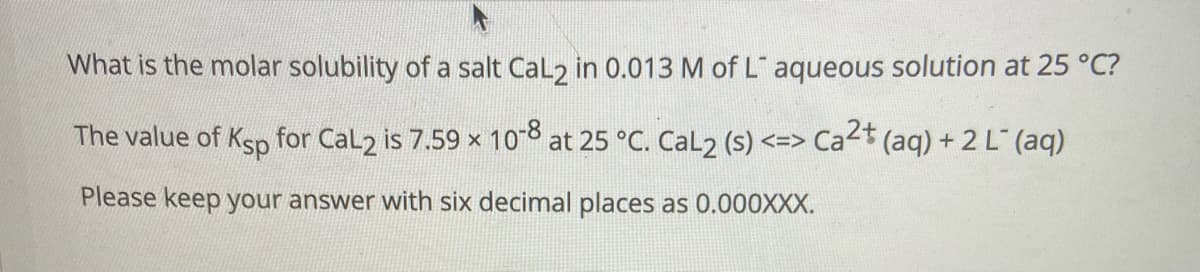 What is the molar solubility of a salt $CaL_2$ in 0.013 M of $L^-$ aqueous solution at 25 °C?

The value of $K_{sp}$ for $CaL_2$ is $7.59 \times 10^{-8}$ at 25 °C. $CaL_2$ (s) <=> $Ca^{2+}$ (aq) + 2 $L^-$ (aq)

Please keep your answer with six decimal places as 0.000XXX.